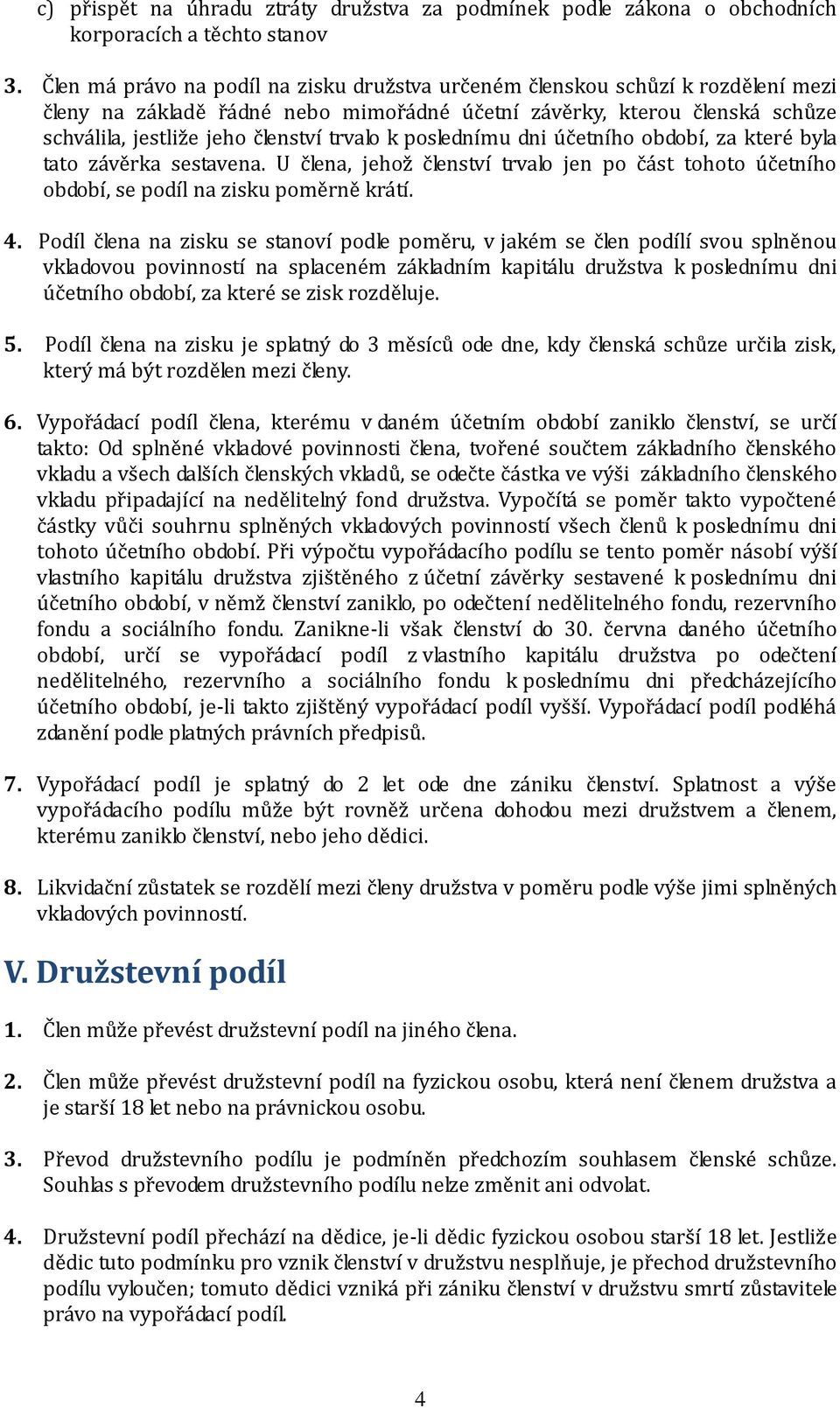 c) přispět na úhradu ztráty družstva za podmínek podle zákona o obchodních korporacích a těchto stanov

3. Člen má právo na podíl na zisku družstva určeném členskou schůzí k rozdělení mezi členy na základě řádné nebo mimořádné účetní závěrky, kterou členská schůze schválila, jestliže jeho členství trvalo k poslednímu dni účetního období, za které byla tato závěrka sestavena. U člena, jehož členství trvalo jen po část tohoto účetního období, se podíl na zisku poměrně krátí.

4. Podíl člena na zisku se stanoví podle poměru, v jakém se člen podílí svou splněnou vkladovou povinností na splaceném základním kapitálu družstva k poslednímu dni účetního období, za které se zisk rozděluje.

5. Podíl člena na zisku je splatný do 3 měsíců ode dne, kdy členská schůze určila zisk, který má být rozdělen mezi členy.

6. Vypořádací podíl člena, kterému v daném účetním období zaniklo členství, se určí takto: Od splněné vkladové povinnosti člena, tvořené součtem základního členského vkladu a všech dalších členských vkladů, se odečte částka ve výši základního členského vkladu připadající na nedělitelný fond družstva. Vypočítá se poměr takto vypočtené částky vůči souhrnu splněných vkladových povinností všech členů k poslednímu dni tohoto účetního období. Při výpočtu vypořádacího podílu se tento poměr násobí výší vlastního kapitálu družstva zjištěného z účetní závěrky sestavené k poslednímu dni účetního období, v němž členství zaniklo, po odečtení nedělitelného fondu, rezervního fondu a sociálního fondu. Zanikne-li však členství do 30. června daného účetního období, určí se vypořádací podíl z vlastního kapitálu družstva po odečtení nedělitelného, rezervního a sociálního fondu k poslednímu dni předcházejícího účetního období, je-li takto zjištěný vypořádací podíl vyšší. Vypořádací podíl podléhá zdanění podle platných právních předpisů.

7. Vypořádací podíl je splatný do 2 let ode dne zániku členství. Splatnost a výše vypořádacího podílu může být rovněž určena dohodou mezi družstvem a členem, kterému zaniklo členství, nebo jeho dědici.

8. Likvidační zůstatek se rozdělí mezi členy družstva v poměru podle výše jimi splněných vkladových povinností.

V. Družstevní podíl

1. Člen může převést družstevní podíl na jiného člena.

2. Člen může převést družstevní podíl na fyzickou osobu, která není členem družstva a je starší 18 let nebo na právnickou osobu.

3. Převod družstevního podílu je podmíněn předchozím souhlasem členské schůze. Souhlas s převodem družstevního podílu nelze změnit ani odvolat.

4. Družstevní podíl přechází na dědice, je-li dědic fyzickou osobou starší 18 let. Jestliže dědic tuto podmínku pro vznik členství v družstvu nesplňuje, je přechod družstevního podílu vyloučen; tomuto dědici vzniká při zániku členství v družstvu smrtí zůstavitele právo na vypořádací podíl.

4